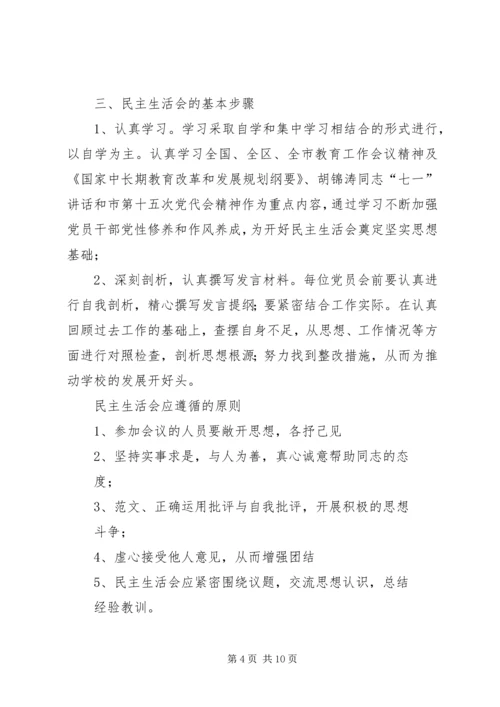 三、民主生活会的基本步骤

1、认真学习。学习采取自学和集中学习相结合的形式进行，以自学为主。认真学习全国、全区、全市教育工作会议精神及《国家中长期教育改革和发展规划纲要》、胡锦涛同志“七一”讲话和市第十五次党代会精神作为重点内容，通过学习不断加强党员干部党性修养和作风养成，为开好民主生活会奠定坚实思想基础；

2、深刻剖析，认真撰写发言材料。每位党员会前要认真进行自我剖析，精心撰写发言提纲；要紧密结合工作实际。在认真回顾过去工作的基础上，查摆自身不足，从思想、工作情况等方面进行对照检查，剖析思想根源；努力找到整改措施，从而为推动学校的发展开好头。

民主生活会应遵循的原则

1、参加会议的人员要敞开思想，各抒己见

2、坚持实事求是，与人为善，真心诚意帮助同志的态度；

3、范文、正确运用批评与自我批评，开展积极的思想斗争；

4、虚心接受他人意见，从而增强团结

5、民主生活会应紧密围绕议题，交流思想认识，总结经验教训。

第 4 页 共 10 页